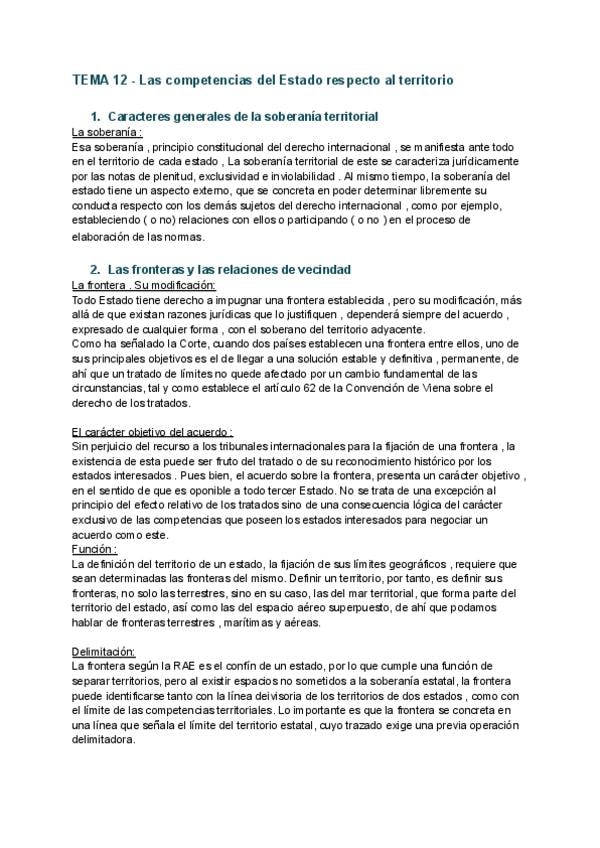 TEMA 12 - Las competencias del Estado respecto al territorio

1. Caracteres generales de la soberanía territorial

La soberanía :
Esa soberanía , principio constitucional del derecho internacional , se manifiesta ante todo en el territorio de cada estado , La soberanía territorial de este se caracteriza jurídicamente por las notas de plenitud, exclusividad e inviolabilidad . Al mismo tiempo, la soberanía del estado tiene un aspecto externo, que se concreta en poder determinar libremente su conducta respecto con los demás sujetos del derecho internacional , como por ejemplo, estableciendo ( o no) relaciones con ellos o participando ( o no ) en el proceso de elaboración de las normas.

2. Las fronteras y las relaciones de vecindad

La frontera . Su modificación:
Todo Estado tiene derecho a impugnar una frontera establecida , pero su modificación, más allá de que existan razones jurídicas que lo justifiquen , dependerá siempre del acuerdo , expresado de cualquier forma , con el soberano del territorio adyacente.
Como ha señalado la Corte, cuando dos países establecen una frontera entre ellos, uno de sus principales objetivos es el de llegar a una solución estable y definitiva , permanente, de ahí que un tratado de límites no quede afectado por un cambio fundamental de las circunstancias, tal y como establece el artículo 62 de la Convención de Viena sobre el derecho de los tratados.

El carácter objetivo del acuerdo :
Sin perjuicio del recurso a los tribunales internacionales para la fijación de una frontera , la existencia de esta puede ser fruto del tratado o de su reconocimiento histórico por los estados interesados . Pues bien, el acuerdo sobre la frontera, presenta un carácter objetivo , en el sentido de que es oponible a todo tercer Estado. No se trata de una excepción al principio del efecto relativo de los tratados sino de una consecuencia lógica del carácter exclusivo de las competencias que poseen los estados interesados para negociar un acuerdo como este.
Función :
La definición del territorio de un estado, la fijación de sus límites geográficos , requiere que sean determinadas las fronteras del mismo. Definir un territorio, por tanto, es definir sus fronteras, no solo las terrestres, sino en su caso, las del mar territorial, que forma parte del territorio del estado, así como las del espacio aéreo superpuesto, de ahí que podamos hablar de fronteras terrestres , marítimas y aéreas.

Delimitación:
La frontera según la RAE es el confín de un estado, por lo que cumple una función de separar territorios, pero al existir espacios no sometidos a la soberanía estatal, la frontera puede identificarse tanto con la línea deivisoria de los territorios de dos estados , como con el límite de las competencias territoriales. Lo importante es que la frontera se concreta en una línea que señala el límite del territorio estatal, cuyo trazado exige una previa operación delimitadora.